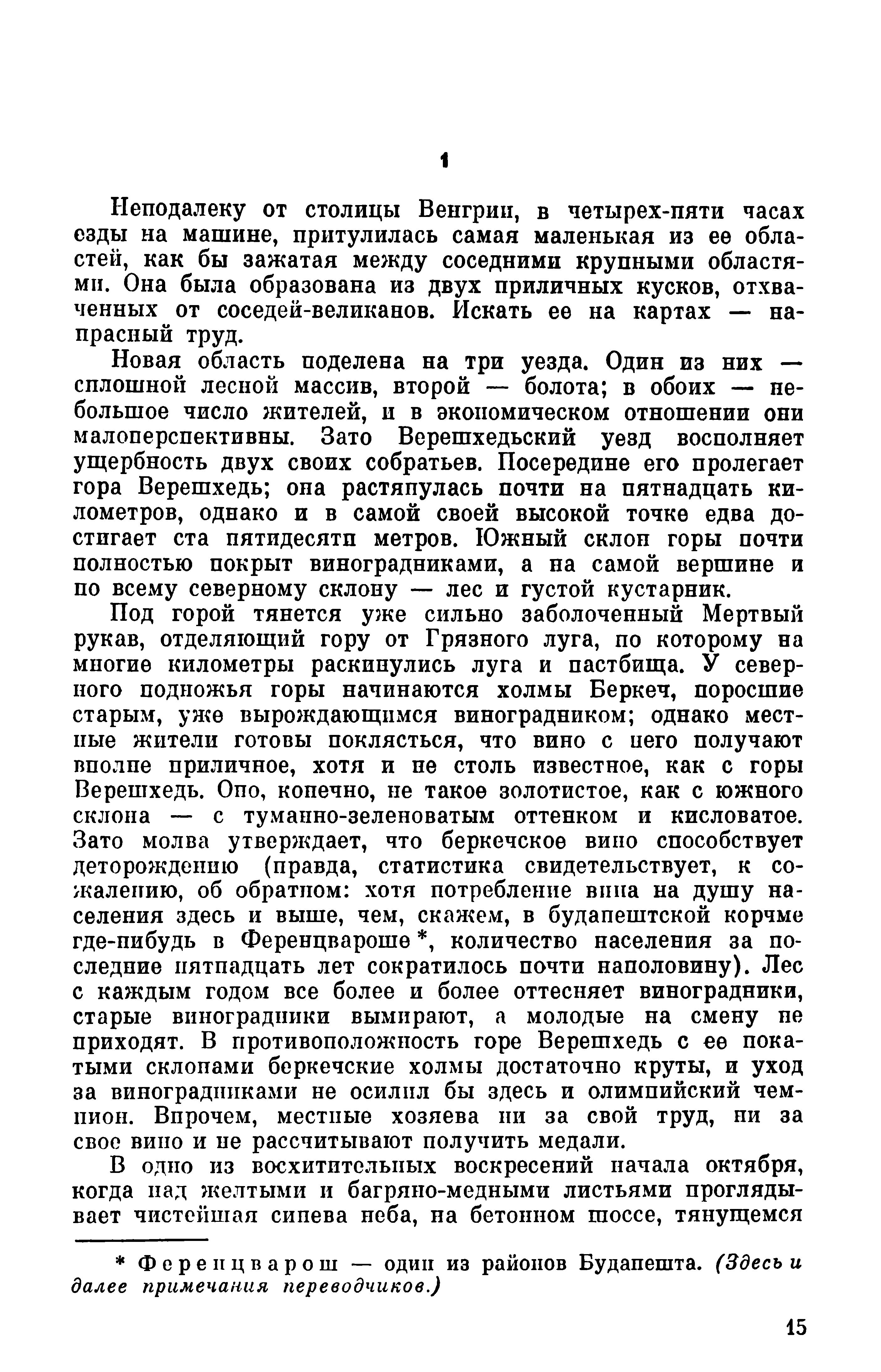 1

Неподалеку от столицы Венгрии, в четырех-пяти часах езды на машине, притулилась самая маленькая из ее областей, как бы зажатая между соседними крупными областями. Она была образована из двух приличных кусков, отхваченных от соседей-великанов. Искать ее на картах — напрасный труд.

Новая область поделена на три уезда. Один из них — сплошной лесной массив, второй — болота; в обоих — небольшое число жителей, и в экономическом отношении они малоперспективны. Зато Верешхедьский уезд восполняет ущербность двух своих собратьев. Посередине его пролегает гора Верешхедь; она растянулась почти на пятнадцать километров, однако и в самой своей высокой точке едва достигает ста пятидесяти метров. Южный склон горы почти полностью покрыт виноградниками, а на самой вершине и по всему северному склону — лес и густой кустарник.

Под горой тянется уже сильно заболоченный Мертвый рукав, отделяющий гору от Грязного луга, по которому на многие километры раскинулись луга и пастбища. У северного подножья горы начинаются холмы Беркеч, поросшие старым, уже вырождающимся виноградником; однако местные жители готовы поклясться, что вино с него получают вполне приличное, хотя и не столь известное, как с горы Верешхедь. Оно, конечно, не такое золотистое, как с южного склона — с туманно-зеленоватым оттенком и кисловатое. Зато молва утверждает, что беркечское вино способствует деторождению (правда, статистика свидетельствует, к сожалению, об обратном: хотя потребление вина на душу населения здесь и выше, чем, скажем, в будапештской корчме где-нибудь в Ференцвароше *, количество населения за последние пятнадцать лет сократилось почти наполовину). Лес с каждым годом все более и более оттесняет виноградники, старые виноградники вымирают, а молодые на смену не приходят. В противоположность горе Верешхедь с ее покатыми склонами беркечские холмы достаточно круты, и уход за виноградниками не осилил бы здесь и олимпийский чемпион. Впрочем, местные хозяева ни за свой труд, ни за свое вино и не рассчитывают получить медали.

В одно из восхитительных воскресений начала октября, когда над желтыми и багряно-медными листьями проглядывает чистейшая синева неба, на бетонном шоссе, тянущемся

* Ференцварош — один из районов Будапешта. (Здесь и далее примечания переводчиков.)

15